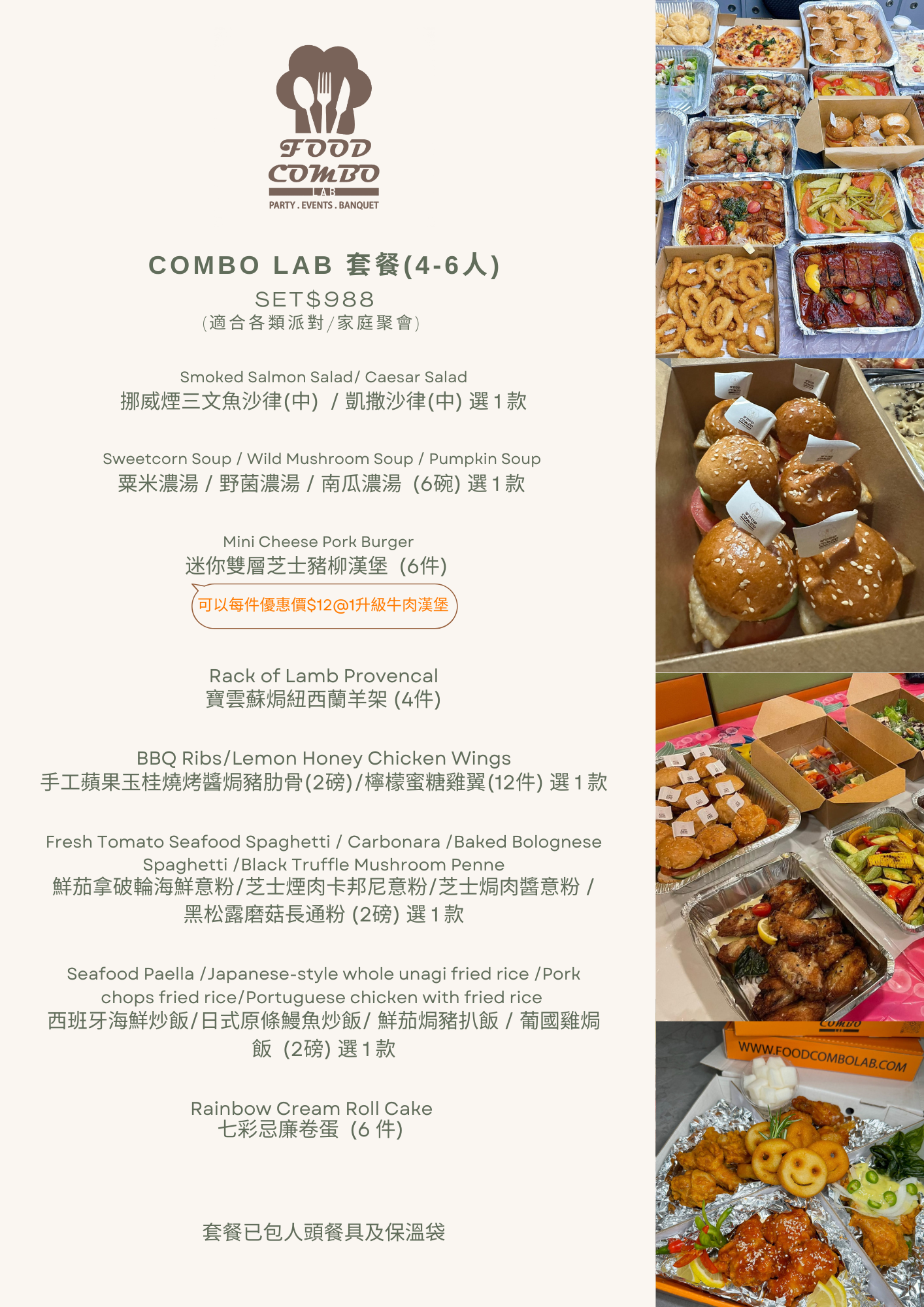 FOOD COMBO LAB
PARTY . EVENTS . BANQUET

COMBO LAB 套餐(4-6人)
SET$988
(適合各類派對/家庭聚會)

Smoked Salmon Salad/ Caesar Salad
挪威煙三文魚沙律(中) / 凱撒沙律(中) 選 1 款

Sweetcorn Soup / Wild Mushroom Soup / Pumpkin Soup
粟米濃湯 / 野菌濃湯 / 南瓜濃湯 (6碗) 選 1 款

Mini Cheese Pork Burger
迷你雙層芝士豬柳漢堡 (6件)
可以每件優惠價$12@1升級牛肉漢堡

Rack of Lamb Provencal
寶雲蘇焗紐西蘭羊架 (4件)

BBQ Ribs/Lemon Honey Chicken Wings
手工蘋果玉桂燒烤醬焗豬肋骨(2磅)/檸檬蜜糖雞翼(12件) 選 1 款

Fresh Tomato Seafood Spaghetti / Carbonara /Baked Bolognese Spaghetti /Black Truffle Mushroom Penne
鮮茄拿破輪海鮮意粉/芝士煙肉卡邦尼意粉/芝士焗肉醬意粉 / 黑松露磨菇長通粉 (2磅) 選 1 款

Seafood Paella /Japanese-style whole unagi fried rice /Pork chops fried rice/Portuguese chicken with fried rice
西班牙海鮮炒飯/日式原條鰻魚炒飯/ 鮮茄焗豬扒飯 / 葡國雞焗飯 (2磅) 選 1 款

Rainbow Cream Roll Cake
七彩忌廉卷蛋 (6 件)

套餐已包人頭餐具及保溫袋

WWW.FOODCOMBOLAB.COM